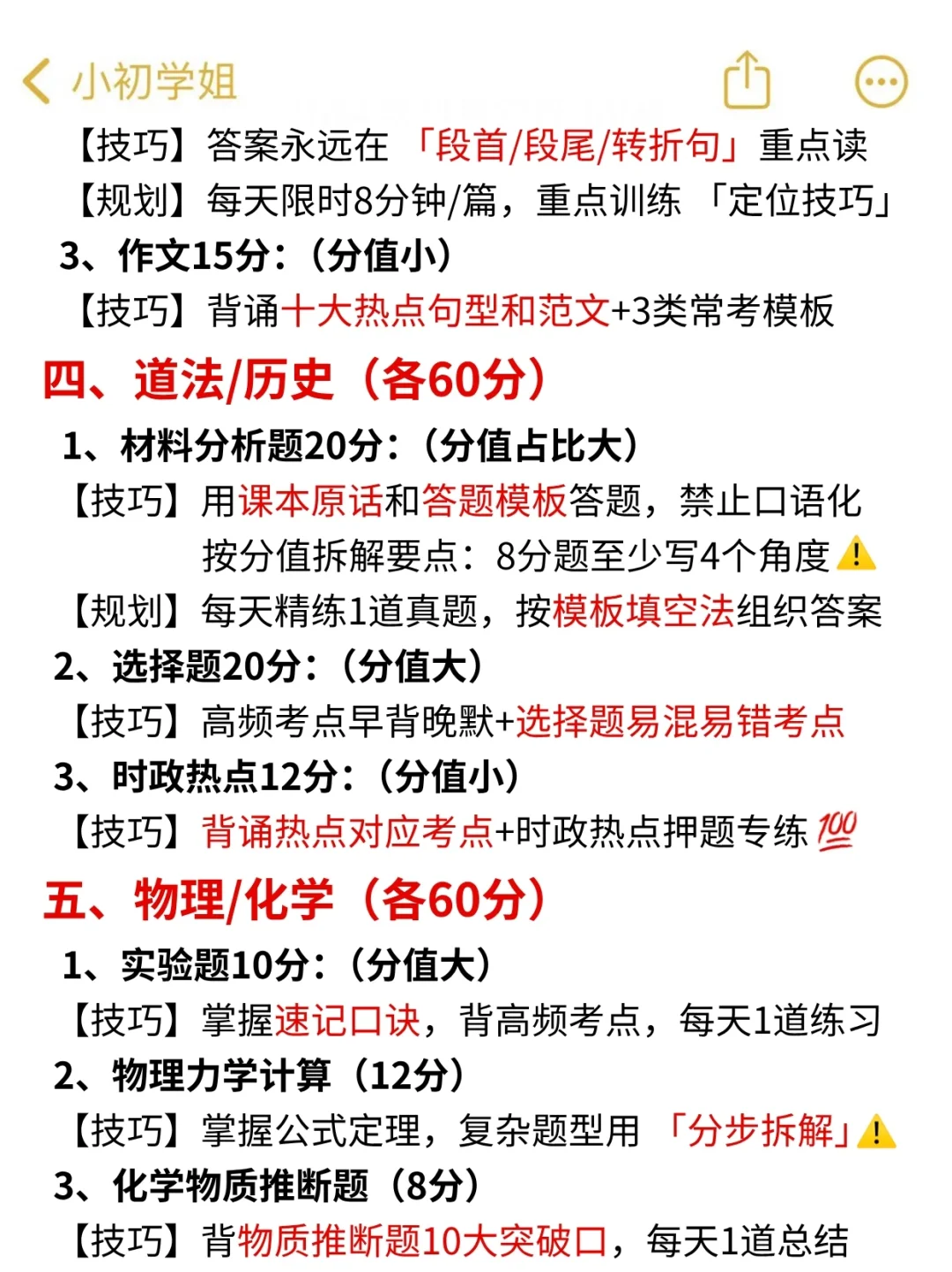 小初学姐

【技巧】答案永远在「段首/段尾/转折句」重点读

【规划】每天限时8分钟/篇，重点训练「定位技巧」

3、作文15分：（分值小）

【技巧】背诵十大热点句型和范文+3类常考模板

四、道法/历史（各60分）

1、材料分析题20分：（分值占比大）

【技巧】用课本原话和答题模板答题，禁止口语化 按分值拆解要点：8分题至少写4个角度⚠️

【规划】每天精练1道真题，按模板填空法组织答案

2、选择题20分：（分值大）

【技巧】高频考点早背晚默+选择题易混易错考点

3、时政热点12分：（分值小）

【技巧】背诵热点对应考点+时政热点押题专练💯

五、物理/化学（各60分）

1、实验题10分：（分值大）

【技巧】掌握速记口诀，背高频考点，每天1道练习

2、物理力学计算（12分）

【技巧】掌握公式定理，复杂题型用「分步拆解」⚠️

3、化学物质推断题（8分）

【技巧】背物质推断题10大突破口，每天1道总结